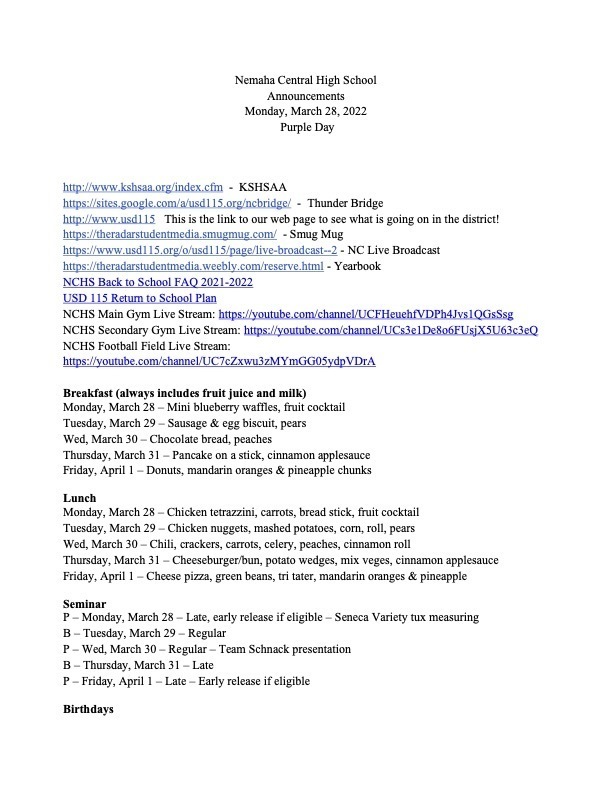 Nemaha Central High School
Announcements
Monday, March 28, 2022
Purple Day

http://www.kshsaa.org/index.cfm - KSHSAA
https://sites.google.com/a/usd115.org/ncbridge/ - Thunder Bridge
http://www.usd115 This is the link to our web page to see what is going on in the district!
https://theradarstudentmedia.smugmug.com/ - Smug Mug
https://www.usd115.org/o/usd115/page/live-broadcast--2 - NC Live Broadcast
https://theradarstudentmedia.weebly.com/reserve.html - Yearbook
NCHS Back to School FAQ 2021-2022
USD 115 Return to School Plan
NCHS Main Gym Live Stream: https://youtube.com/channel/UCFHeuehfVDPh4Jvs1QGsSsg
NCHS Secondary Gym Live Stream: https://youtube.com/channel/UCs3e1De8o6FUsjX5U63c3eQ
NCHS Football Field Live Stream:
https://youtube.com/channel/UC7cZxwu3zMYmGG05ydpVDrA

**Breakfast (always includes fruit juice and milk)**
Monday, March 28 – Mini blueberry waffles, fruit cocktail
Tuesday, March 29 – Sausage & egg biscuit, pears
Wed, March 30 – Chocolate bread, peaches
Thursday, March 31 – Pancake on a stick, cinnamon applesauce
Friday, April 1 – Donuts, mandarin oranges & pineapple chunks

**Lunch**
Monday, March 28 – Chicken tetrazzini, carrots, bread stick, fruit cocktail
Tuesday, March 29 – Chicken nuggets, mashed potatoes, corn, roll, pears
Wed, March 30 – Chili, crackers, carrots, celery, peaches, cinnamon roll
Thursday, March 31 – Cheeseburger/bun, potato wedges, mix veges, cinnamon applesauce
Friday, April 1 – Cheese pizza, green beans, tri tater, mandarin oranges & pineapple

**Seminar**
P – Monday, March 28 – Late, early release if eligible – Seneca Variety tux measuring
B – Tuesday, March 29 – Regular
P – Wed, March 30 – Regular – Team Schnack presentation
B – Thursday, March 31 – Late
P – Friday, April 1 – Late – Early release if eligible

**Birthdays**